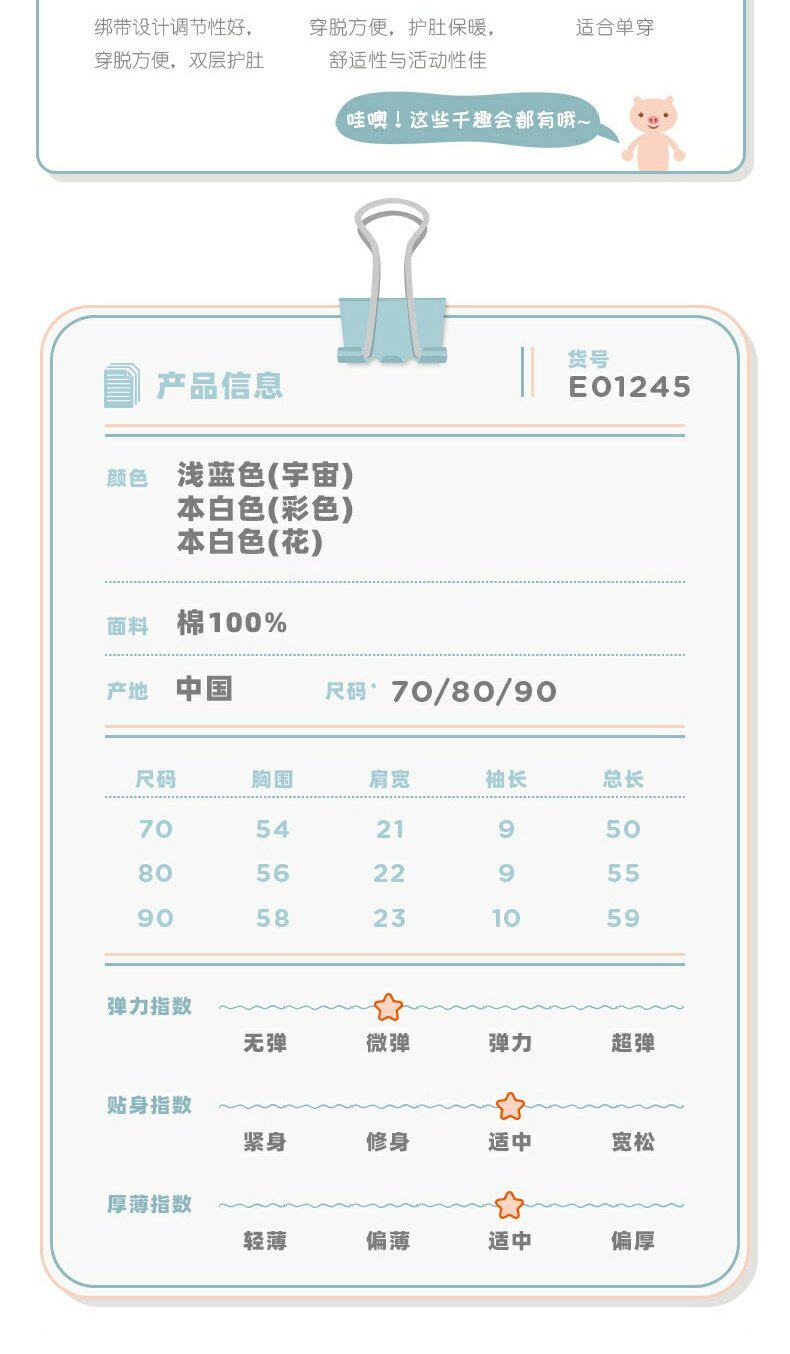 绑带设计调节性好，穿脱方便，双层护肚

穿脱方便，护肚保暖，舒适性与活动性佳

适合单穿

哇噢！这些千趣会都有哦~

产品信息

货号
E01245

颜色 浅蓝色(宇宙)
本白色(彩色)
本白色(花)

面料 棉100%

产地 中国

尺码 70/80/90

| 尺码 | 胸围 | 肩宽 | 袖长 | 总长 |
|---|---|---|---|---|
| 70 | 54 | 21 | 9 | 50 |
| 80 | 56 | 22 | 9 | 55 |
| 90 | 58 | 23 | 10 | 59 |

弹力指数
无弹 微弹 弹力 超弹

贴身指数
紧身 修身 适中 宽松

厚薄指数
轻薄 偏薄 适中 偏厚